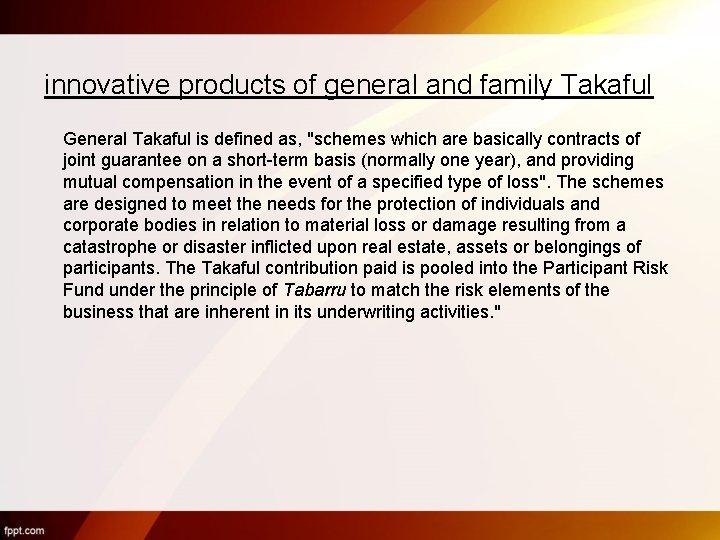 innovative products of general and family Takaful

General Takaful is defined as, "schemes which are basically contracts of joint guarantee on a short-term basis (normally one year), and providing mutual compensation in the event of a specified type of loss". The schemes are designed to meet the needs for the protection of individuals and corporate bodies in relation to material loss or damage resulting from a catastrophe or disaster inflicted upon real estate, assets or belongings of participants. The Takaful contribution paid is pooled into the Participant Risk Fund under the principle of Tabarru to match the risk elements of the business that are inherent in its underwriting activities."

fppt.com